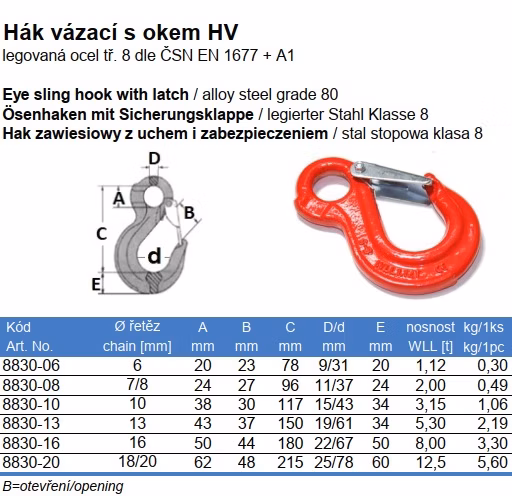 Hák vázací s okem HV
legovaná ocel tř. 8 dle ČSN EN 1677 + A1

Eye sling hook with latch / alloy steel grade 80
Ösenhaken mit Sicherungsklappe / legierter Stahl Klasse 8
Hak zawiesiowy z uchem i zabezpieczeniem / stal stopowa klasa 8

D
A
B
C
d
E

| Kód Art. No. | Ø řetěz chain [mm] | A mm | B mm | C mm | D/d mm | E mm | nosnost WLL [t] | kg/1ks kg/1pc |
|---|---|---|---|---|---|---|---|---|
| 8830-06 | 6 | 20 | 23 | 78 | 9/31 | 20 | 1,12 | 0,30 |
| 8830-08 | 7/8 | 24 | 27 | 96 | 11/37 | 24 | 2,00 | 0,49 |
| 8830-10 | 10 | 38 | 30 | 117 | 15/43 | 34 | 3,15 | 1,06 |
| 8830-13 | 13 | 43 | 37 | 150 | 19/61 | 34 | 5,30 | 2,19 |
| 8830-16 | 16 | 50 | 44 | 180 | 22/67 | 50 | 8,00 | 3,30 |
| 8830-20 | 18/20 | 62 | 48 | 215 | 25/78 | 60 | 12,5 | 5,60 |

B=otevření/opening